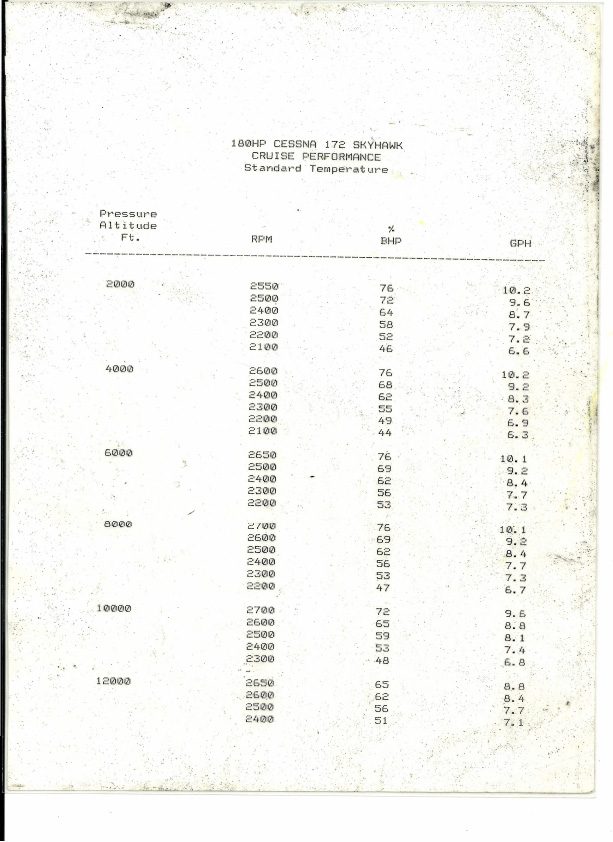 180HP CESSNA 172 SKYHAWK
CRUISE PERFORMANCE
Standard Temperature

| Pressure Altitude Ft. | RPM | % BHP | GPH |
|---|---|---|---|
| 2000 | 2550 | 76 | 10.2 |
| | 2500 | 72 | 9.6 |
| | 2400 | 64 | 8.7 |
| | 2300 | 58 | 7.9 |
| | 2200 | 52 | 7.2 |
| | 2100 | 46 | 6.6 |
| 4000 | 2600 | 76 | 10.2 |
| | 2500 | 68 | 9.2 |
| | 2400 | 62 | 8.3 |
| | 2300 | 55 | 7.6 |
| | 2200 | 49 | 6.9 |
| | 2100 | 44 | 6.3 |
| 6000 | 2650 | 76 | 10.1 |
| | 2500 | 69 | 9.2 |
| | 2400 | 62 | 8.4 |
| | 2300 | 56 | 7.7 |
| | 2200 | 53 | 7.3 |
| 8000 | 2700 | 76 | 10.1 |
| | 2600 | 69 | 9.2 |
| | 2500 | 62 | 8.4 |
| | 2400 | 56 | 7.7 |
| | 2300 | 53 | 7.3 |
| | 2200 | 47 | 6.7 |
| 10000 | 2700 | 72 | 9.6 |
| | 2600 | 65 | 8.8 |
| | 2500 | 59 | 8.1 |
| | 2400 | 53 | 7.4 |
| | 2300 | 48 | 6.8 |
| 12000 | 2650 | 65 | 8.8 |
| | 2600 | 62 | 8.4 |
| | 2500 | 56 | 7.7 |
| | 2400 | 51 | 7.1 |